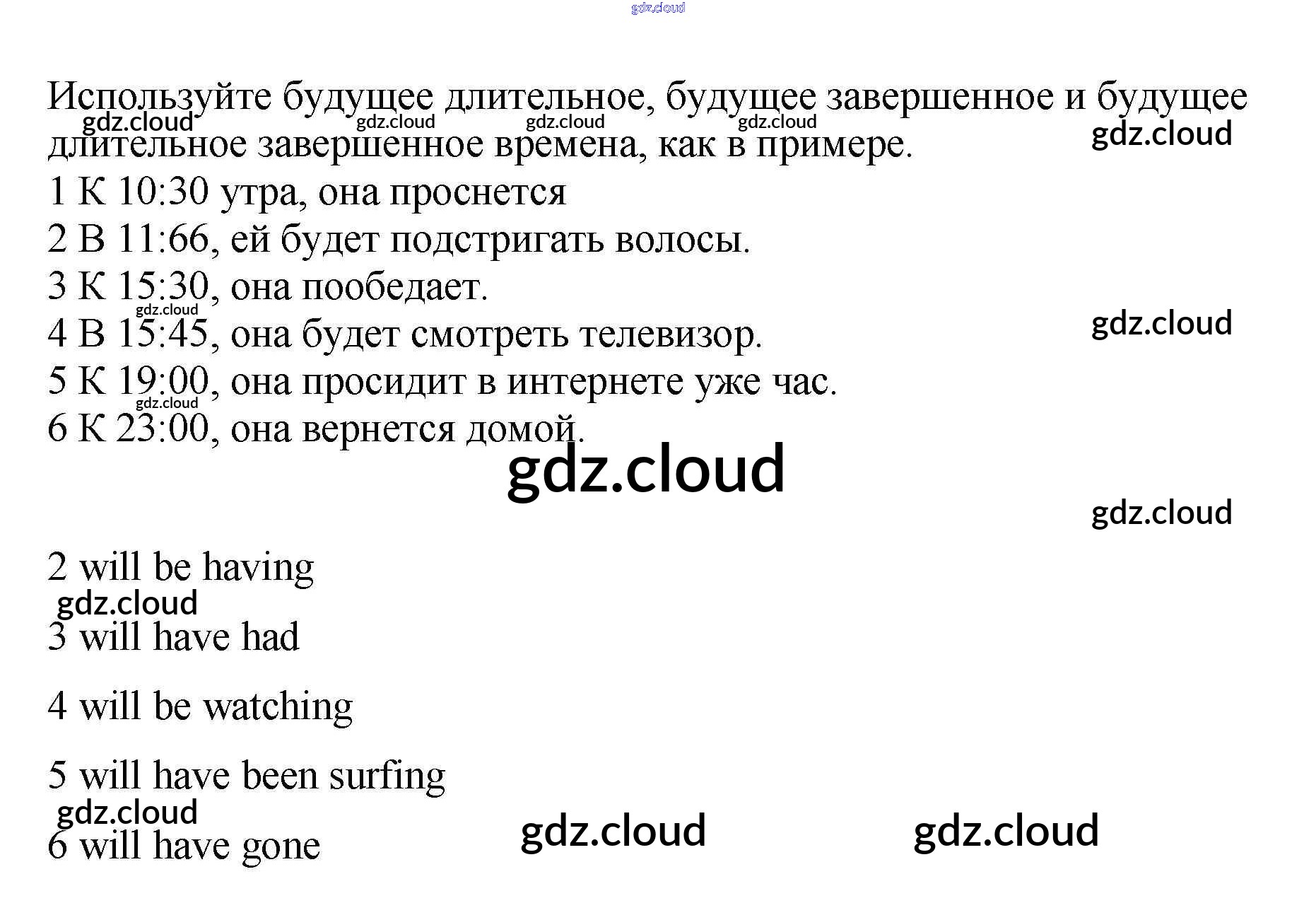 Используйте будущее длительное, будущее завершенное и будущее длительное завершенное времена, как в примере.

1 К 10:30 утра, она проснется

2 В 11:66, ей будет подстригать волосы.

3 К 15:30, она пообедает.

4 В 15:45, она будет смотреть телевизор.

5 К 19:00, она просидит в интернете уже час.

6 К 23:00, она вернется домой.

2 will be having

3 will have had

4 will be watching

5 will have been surfing

6 will have gone

gdz.cloud